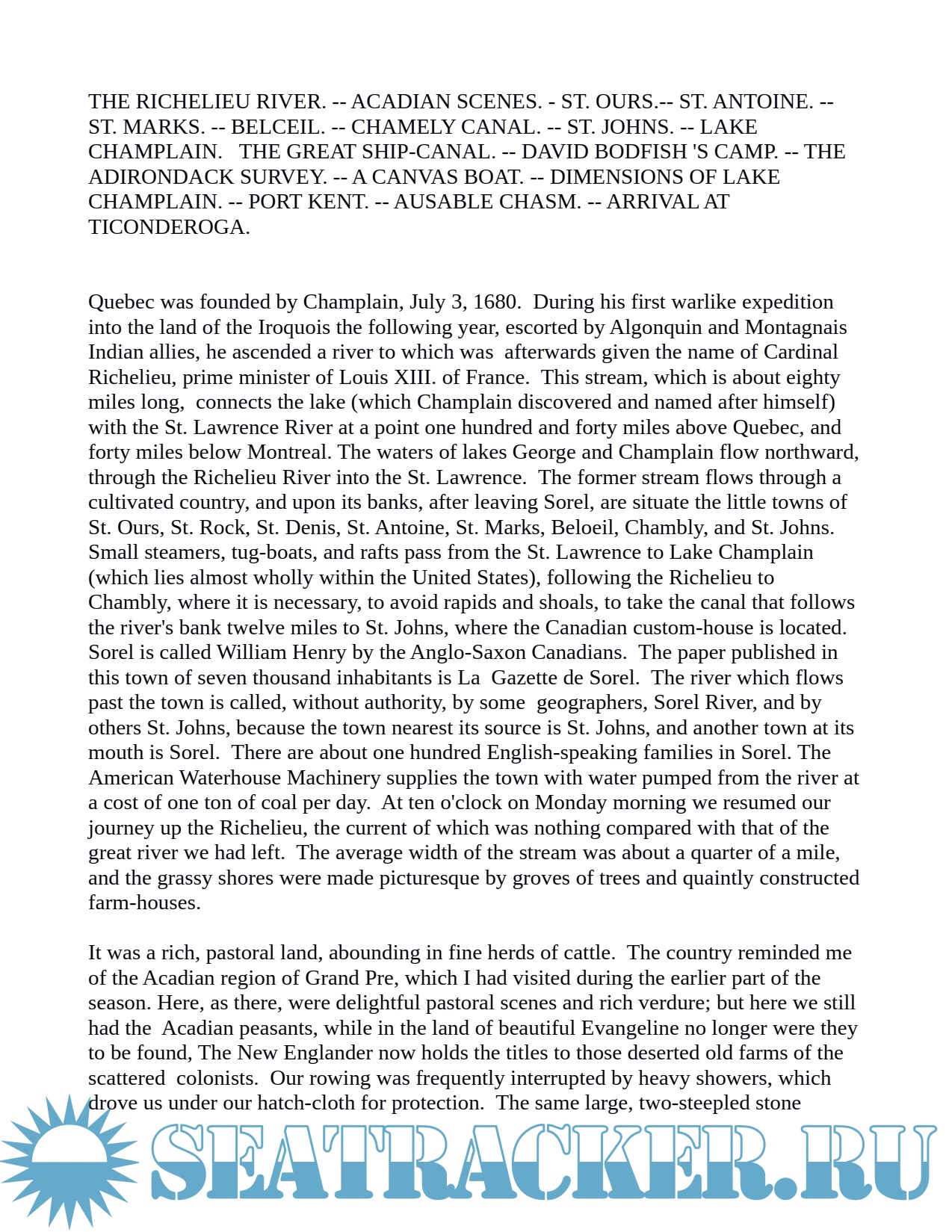 THE RICHELIEU RIVER. -- ACADIAN SCENES. - ST. OURS.-- ST. ANTOINE. -- ST. MARKS. -- BELCEIL. -- CHAMELY CANAL. -- ST. JOHNS. -- LAKE CHAMPLAIN. THE GREAT SHIP-CANAL. -- DAVID BODFISH 'S CAMP. -- THE ADIRONDACK SURVEY. -- A CANVAS BOAT. -- DIMENSIONS OF LAKE CHAMPLAIN. -- PORT KENT. -- AUSABLE CHASM. -- ARRIVAL AT TICONDEROGA.

Quebec was founded by Champlain, July 3, 1680. During his first warlike expedition into the land of the Iroquois the following year, escorted by Algonquin and Montagnais Indian allies, he ascended a river to which was afterwards given the name of Cardinal Richelieu, prime minister of Louis XIII. of France. This stream, which is about eighty miles long, connects the lake (which Champlain discovered and named after himself) with the St. Lawrence River at a point one hundred and forty miles above Quebec, and forty miles below Montreal. The waters of lakes George and Champlain flow northward, through the Richelieu River into the St. Lawrence. The former stream flows through a cultivated country, and upon its banks, after leaving Sorel, are situate the little towns of St. Ours, St. Rock, St. Denis, St. Antoine, St. Marks, Beloeil, Chambly, and St. Johns. Small steamers, tug-boats, and rafts pass from the St. Lawrence to Lake Champlain (which lies almost wholly within the United States), following the Richelieu to Chambly, where it is necessary, to avoid rapids and shoals, to take the canal that follows the river's bank twelve miles to St. Johns, where the Canadian custom-house is located. Sorel is called William Henry by the Anglo-Saxon Canadians. The paper published in this town of seven thousand inhabitants is La Gazette de Sorel. The river which flows past the town is called, without authority, by some geographers, Sorel River, and by others St. Johns, because the town nearest its source is St. Johns, and another town at its mouth is Sorel. There are about one hundred English-speaking families in Sorel. The American Waterhouse Machinery supplies the town with water pumped from the river at a cost of one ton of coal per day. At ten o'clock on Monday morning we resumed our journey up the Richelieu, the current of which was nothing compared with that of the great river we had left. The average width of the stream was about a quarter of a mile, and the grassy shores were made picturesque by groves of trees and quaintly constructed farm-houses.

It was a rich, pastoral land, abounding in fine herds of cattle. The country reminded me of the Acadian region of Grand Pre, which I had visited during the earlier part of the season. Here, as there, were delightful pastoral scenes and rich verdure; but here we still had the Acadian peasants, while in the land of beautiful Evangeline no longer were they to be found, The New Englander now holds the titles to those deserted old farms of the scattered colonists. Our rowing was frequently interrupted by heavy showers, which drove us under our hatch-cloth for protection. The same large, two-steepled stone

SEATRACKER.RU